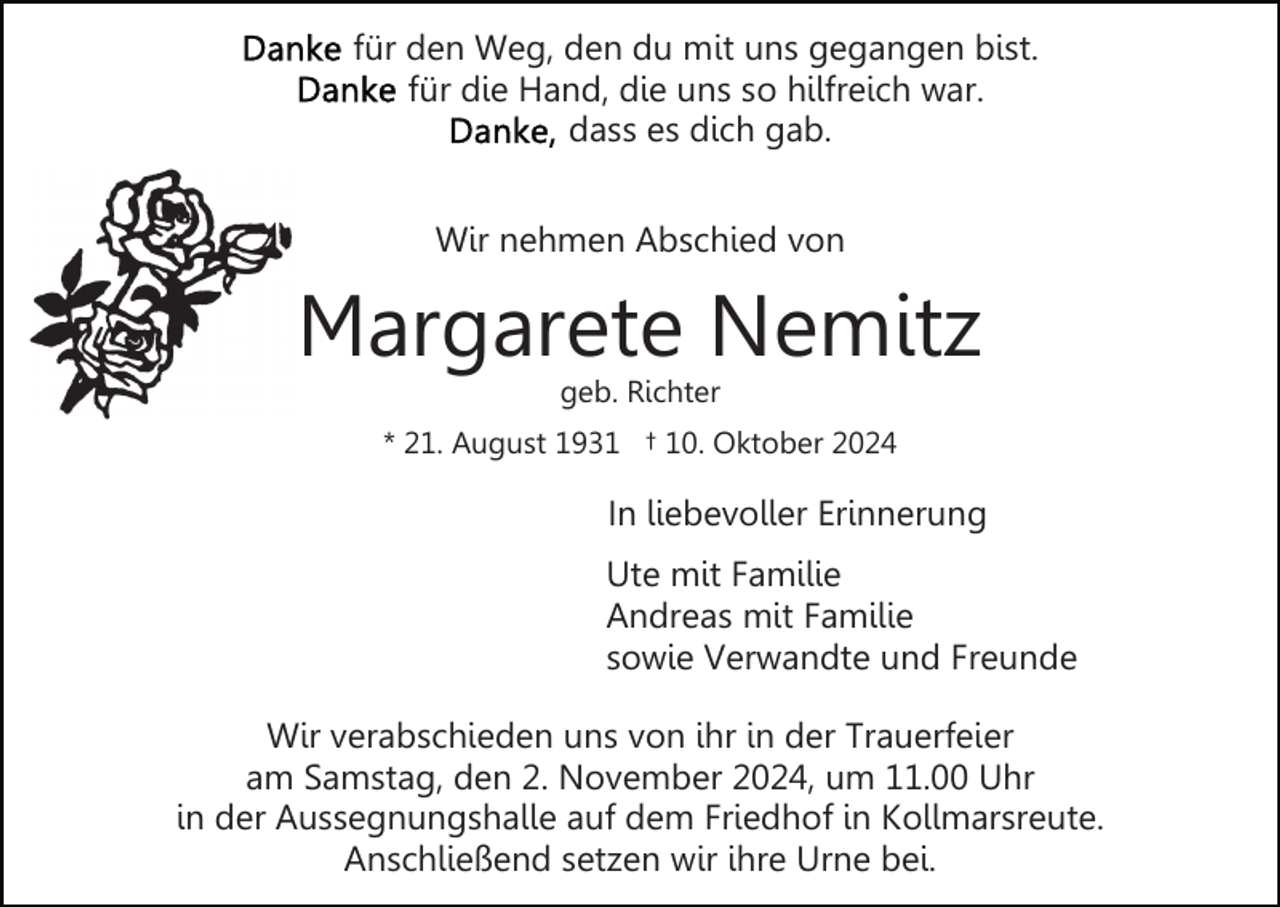 Danke für den Weg, den du mit uns gegangen bist.
Danke für die Hand, die uns so hilfreich war.
Danke, dass es dich gab.

Wir nehmen Abschied von

Margarete Nemitz

geb. Richter

* 21. August 1931 † 10. Oktober 2024

In liebevoller Erinnerung

Ute mit Familie
Andreas mit Familie
sowie Verwandte und Freunde

Wir verabschieden uns von ihr in der Trauerfeier am Samstag, den 2. November 2024, um 11.00 Uhr in der Aussegnungshalle auf dem Friedhof in Kollmarsreute. Anschließend setzen wir ihre Urne bei.